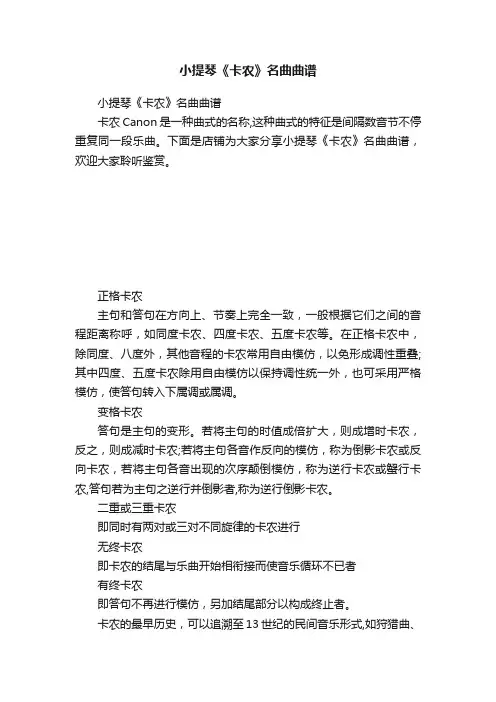 小提琴《卡农》名曲曲谱

小提琴《卡农》名曲曲谱

卡农 Canon 是一种曲式的名称,这种曲式的特征是间隔数音节不停重复同一段乐曲。下面是店铺为大家分享小提琴《卡农》名曲曲谱，欢迎大家聆听鉴赏。

正格卡农

主句和答句在方向上、节奏上完全一致，一般根据它们之间的音程距离称呼，如同度卡农、四度卡农、五度卡农等。在正格卡农中，除同度、八度外，其他音程的卡农常用自由模仿，以免形成调性重叠;其中四度、五度卡农除用自由模仿以保持调性统一外，也可采用严格模仿，使答句转入下属调或属调。

变格卡农

答句是主句的变形。若将主句的时值成倍扩大，则成增时卡农，反之，则成减时卡农;若将主句各音作反向的模仿，称为倒影卡农或反向卡农，若将主句各音出现的次序颠倒模仿，称为逆行卡农或蟹行卡农,答句若为主句之逆行并倒影者,称为逆行倒影卡农。

二重或三重卡农

即同时有两对或三对不同旋律的卡农进行

无终卡农

即卡农的结尾与乐曲开始相衔接而使音乐循环不已者

有终卡农

即答句不再进行模仿，另加结尾部分以构成终止者。

卡农的最早历史，可以追溯至 13 世纪的民间音乐形式,如狩猎曲、